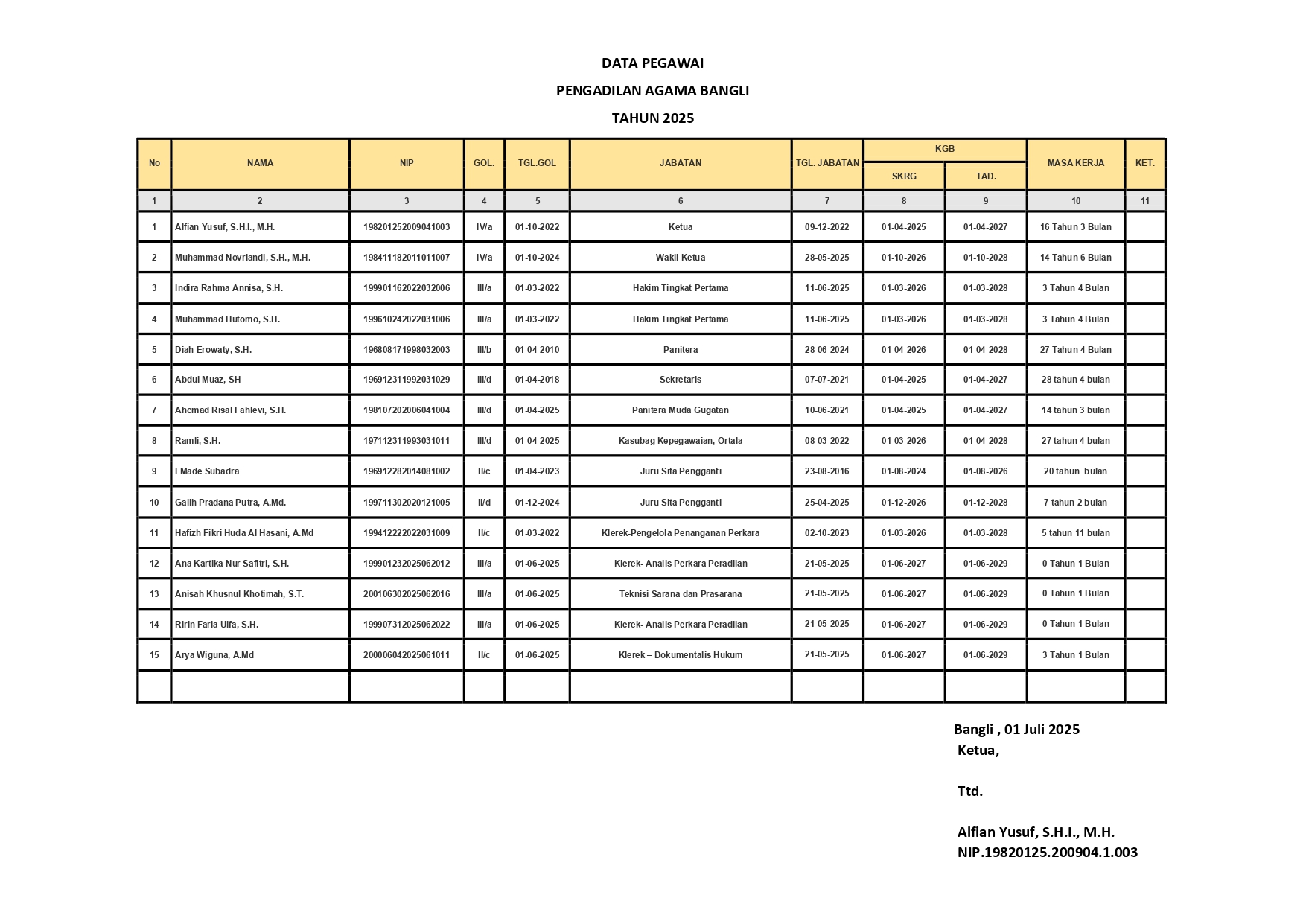 DATA PEGAWAI

PENGADILAN AGAMA BANGLI

TAHUN 2025

| No | NAMA | NIP | GOL. | TGL.GOL | JABATAN | TGL. JABATAN | KGB SKRG | KGB TAD. | MASA KERJA | KET. |
|---|---|---|---|---|---|---|---|---|---|---|
| 1 | 2 | 3 | 4 | 5 | 6 | 7 | 8 | 9 | 10 | 11 |
| 1 | Alfian Yusuf, S.H.I., M.H. | 198201252009041003 | IV/a | 01-10-2022 | Ketua | 09-12-2022 | 01-04-2025 | 01-04-2027 | 16 Tahun 3 Bulan | |
| 2 | Muhammad Novriandi, S.H., M.H. | 198411182011011007 | IV/a | 01-10-2024 | Wakil Ketua | 28-05-2025 | 01-10-2026 | 01-10-2028 | 14 Tahun 6 Bulan | |
| 3 | Indira Rahma Annisa, S.H. | 199901162022032006 | III/a | 01-03-2022 | Hakim Tingkat Pertama | 11-06-2025 | 01-03-2026 | 01-03-2028 | 3 Tahun 4 Bulan | |
| 4 | Muhammad Hutomo, S.H. | 199610242022031006 | III/a | 01-03-2022 | Hakim Tingkat Pertama | 11-06-2025 | 01-03-2026 | 01-03-2028 | 3 Tahun 4 Bulan | |
| 5 | Diah Erowaty, S.H. | 196808171998032003 | III/b | 01-04-2010 | Panitera | 28-06-2024 | 01-04-2026 | 01-04-2028 | 27 Tahun 4 Bulan | |
| 6 | Abdul Muaz, SH | 196912311992031029 | III/d | 01-04-2018 | Sekretaris | 07-07-2021 | 01-04-2025 | 01-04-2027 | 28 tahun 4 bulan | |
| 7 | Ahcmad Risal Fahlevi, S.H. | 198107202006041004 | III/d | 01-04-2025 | Panitera Muda Gugatan | 10-06-2021 | 01-04-2025 | 01-04-2027 | 14 tahun 3 bulan | |
| 8 | Ramli, S.H. | 197112311993031011 | III/d | 01-04-2025 | Kasubag Kepegawaian, Ortala | 08-03-2022 | 01-03-2026 | 01-04-2028 | 27 tahun 4 bulan | |
| 9 | I Made Subadra | 196912282014081002 | II/c | 01-04-2023 | Juru Sita Pengganti | 23-08-2016 | 01-08-2024 | 01-08-2026 | 20 tahun bulan | |
| 10 | Galih Pradana Putra, A.Md. | 199711302020121005 | II/d | 01-12-2024 | Juru Sita Pengganti | 25-04-2025 | 01-12-2026 | 01-12-2028 | 7 tahun 2 bulan | |
| 11 | Hafizh Fikri Huda Al Hasani, A.Md | 199412222022031009 | II/c | 01-03-2022 | Klerek-Pengelola Penanganan Perkara | 02-10-2023 | 01-03-2026 | 01-03-2028 | 5 tahun 11 bulan | |
| 12 | Ana Kartika Nur Safitri, S.H. | 199901232025062012 | III/a | 01-06-2025 | Klerek- Analis Perkara Peradilan | 21-05-2025 | 01-06-2027 | 01-06-2029 | 0 Tahun 1 Bulan | |
| 13 | Anisah Khusnul Khotimah, S.T. | 200106302025062016 | III/a | 01-06-2025 | Teknisi Sarana dan Prasarana | 21-05-2025 | 01-06-2027 | 01-06-2029 | 0 Tahun 1 Bulan | |
| 14 | Ririn Faria Ulfa, S.H. | 199907312025062022 | III/a | 01-06-2025 | Klerek- Analis Perkara Peradilan | 21-05-2025 | 01-06-2027 | 01-06-2029 | 0 Tahun 1 Bulan | |
| 15 | Arya Wiguna, A.Md | 200006042025061011 | II/c | 01-06-2025 | Klerek – Dokumentalis Hukum | 21-05-2025 | 01-06-2027 | 01-06-2029 | 3 Tahun 1 Bulan | |
| | | | | | | | | | | |

Bangli , 01 Juli 2025
Ketua,

Ttd.

Alfian Yusuf, S.H.I., M.H.
NIP.19820125.200904.1.003